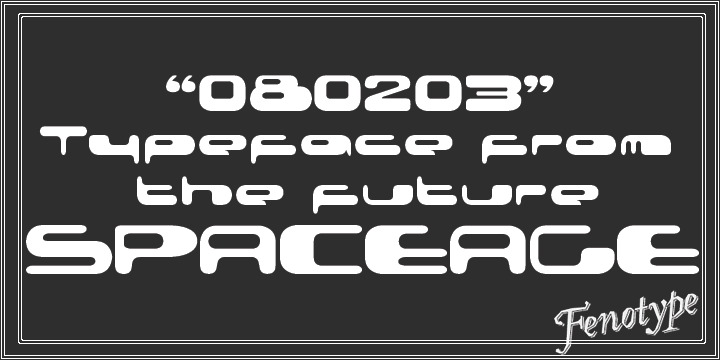 “080203”
Typeface from
the future
SPACEAGE

Fenotype